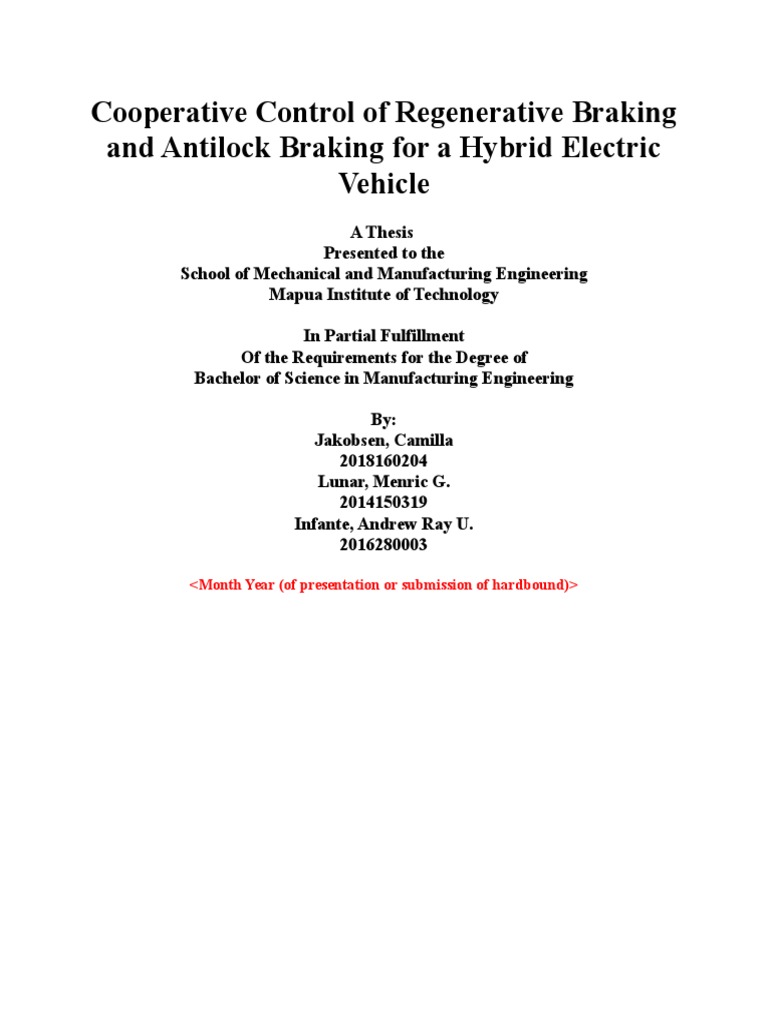 Cooperative Control of Regenerative Braking and Antilock Braking for a Hybrid Electric Vehicle

A Thesis
Presented to the
School of Mechanical and Manufacturing Engineering
Mapua Institute of Technology

In Partial Fulfillment
Of the Requirements for the Degree of
Bachelor of Science in Manufacturing Engineering

By:
Jakobsen, Camilla
2018160204
Lunar, Menric G.
2014150319
Infante, Andrew Ray U.
2016280003

<Month Year (of presentation or submission of hardbound)>